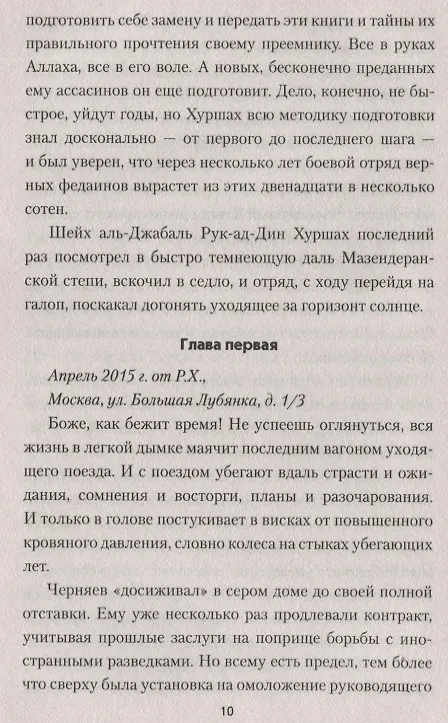 подготовить себе замену и передать эти книги и тайны их правильного прочтения своему преемнику. Все в руках Аллаха, все в его воле. А новых, бесконечно преданных ему ассасинов он еще подготовит. Дело, конечно, не быстрое, уйдут годы, но Хуршах всю методику подготовки знал досконально — от первого до последнего шага — и был уверен, что через несколько лет боевой отряд верных федаинов вырастет из этих двенадцати в несколько сотен.

Шейх аль-Джабаль Рук-ад-Дин Хуршах последний раз посмотрел в быстро темнеющую даль Мазендеранской степи, вскочил в седло, и отряд, с ходу перейдя на галоп, поскакал догонять уходящее за горизонт солнце.

Глава первая

Апрель 2015 г. от Р.Х.,

Москва, ул. Большая Лубянка, д. 1/3

Боже, как бежит время! Не успеешь оглянуться, вся жизнь в легкой дымке маячит последним вагоном уходящего поезда. И с поездом убегают вдаль страсти и ожидания, сомнения и восторги, планы и разочарования. И только в голове постукивает в висках от повышенного кровяного давления, словно колеса на стыках убегающих лет.

Черняев «досиживал» в сером доме до своей полной отставки. Ему уже несколько раз продлевали контракт, учитывая прошлые заслуги на поприще борьбы с иностранными разведками. Но всему есть предел, тем более что сверху была установка на омоложение руководящего

10